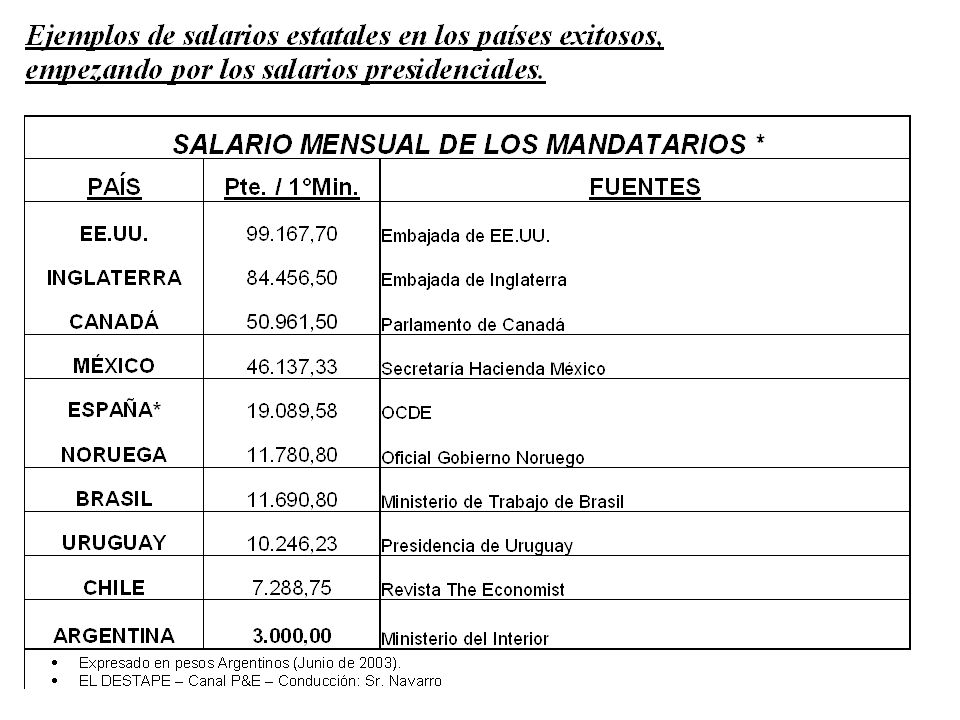 Ejemplos de salarios estatales en los países exitosos, empezando por los salarios presidenciales.

| SALARIO MENSUAL DE LOS MANDATARIOS * | | |
|---|---|---|
| PAÍS | Pte. / 1°Min. | FUENTES |
| EE.UU. | 99.167,70 | Embajada de EE.UU. |
| INGLATERRA | 84.456,50 | Embajada de Inglaterra |
| CANADÁ | 50.961,50 | Parlamento de Canadá |
| MÉXICO | 46.137,33 | Secretaría Hacienda México |
| ESPAÑA* | 19.089,58 | OCDE |
| NORUEGA | 11.780,80 | Oficial Gobierno Noruego |
| BRASIL | 11.690,80 | Ministerio de Trabajo de Brasil |
| URUGUAY | 10.246,23 | Presidencia de Uruguay |
| CHILE | 7.288,75 | Revista The Economist |
| ARGENTINA | 3.000,00 | Ministerio del Interior |

• Expresado en pesos Argentinos (Junio de 2003).
• EL DESTAPE – Canal P&E – Conducción: Sr. Navarro